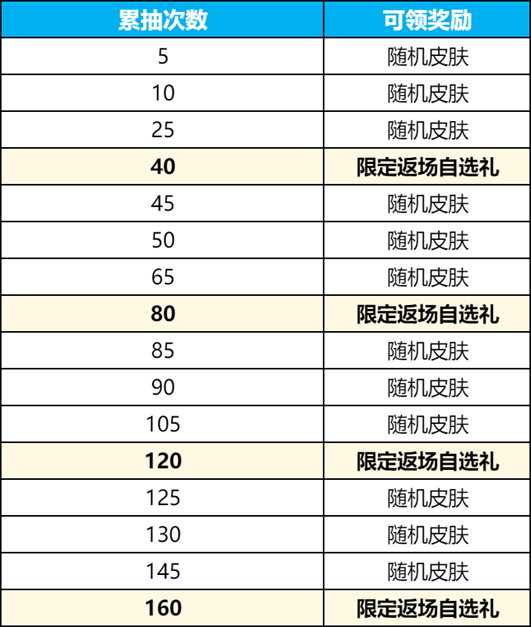 | 累抽次数 | 可领奖励 |
|---|---|
| 5 | 随机皮肤 |
| 10 | 随机皮肤 |
| 25 | 随机皮肤 |
| 40 | 限定返场自选礼 |
| 45 | 随机皮肤 |
| 50 | 随机皮肤 |
| 65 | 随机皮肤 |
| 80 | 限定返场自选礼 |
| 85 | 随机皮肤 |
| 90 | 随机皮肤 |
| 105 | 随机皮肤 |
| 120 | 限定返场自选礼 |
| 125 | 随机皮肤 |
| 130 | 随机皮肤 |
| 145 | 随机皮肤 |
| 160 | 限定返场自选礼 |